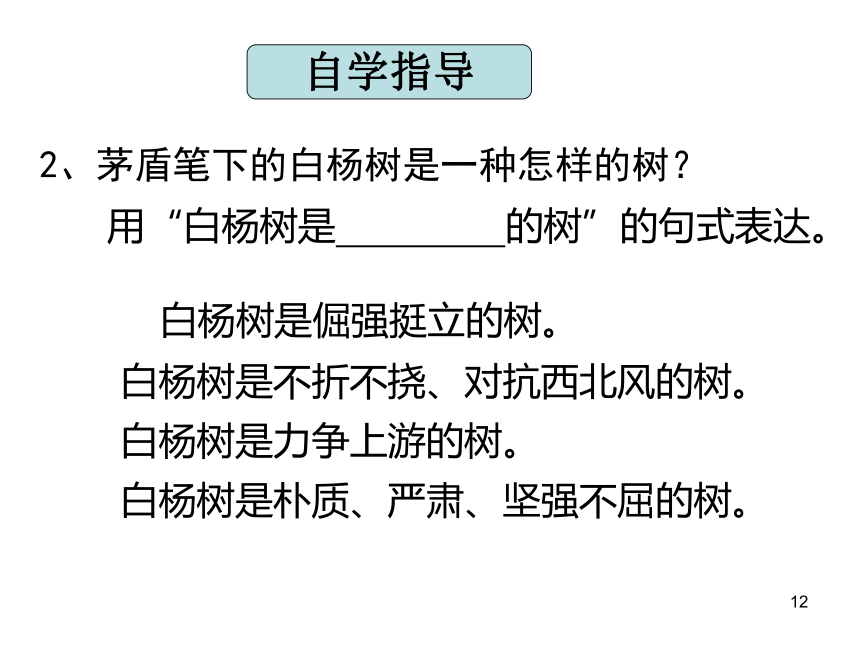 自学指导

2、茅盾笔下的白杨树是一种怎样的树？
用“白杨树是________的树”的句式表达。

白杨树是倔强挺立的树。
白杨树是不折不挠、对抗西北风的树。
白杨树是力争上游的树。
白杨树是朴质、严肃、坚强不屈的树。

12